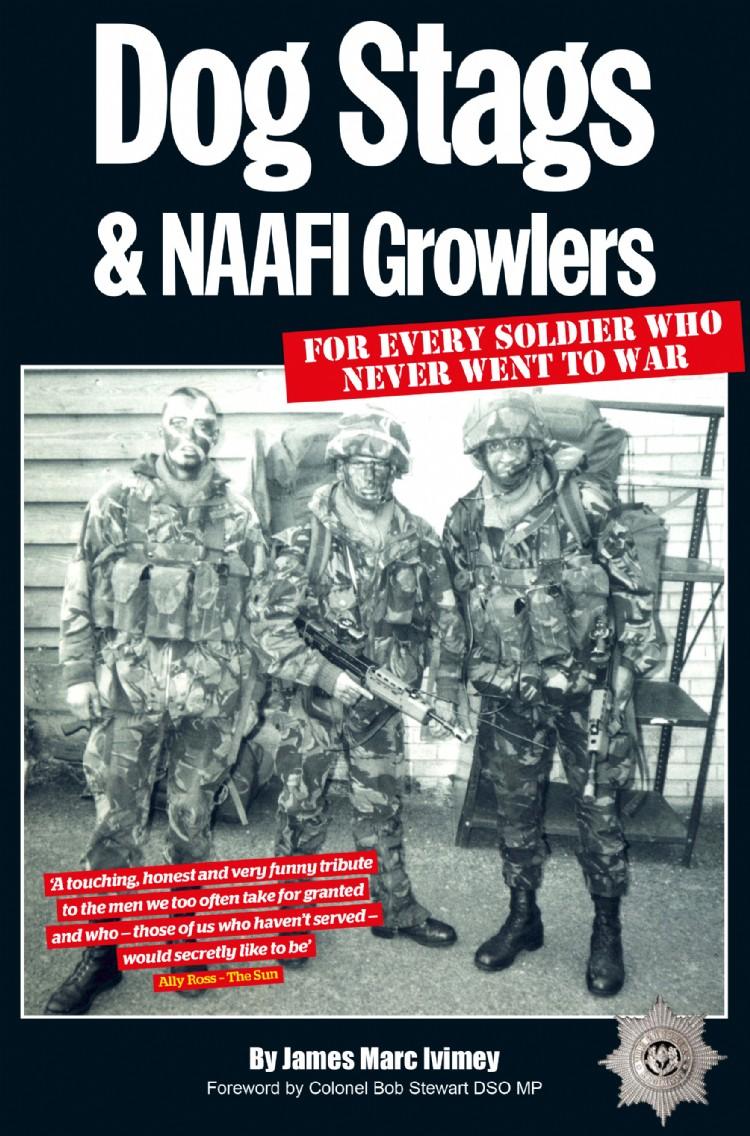 Dog Stags & NAAFI Growlers

FOR EVERY SOLDIER WHO NEVER WENT TO WAR

'A touching, honest and very funny tribute to the men we too often take for granted and who – those of us who haven't served – would secretly like to be'
Ally Ross - The Sun

By James Marc Ivimey
Foreword by Colonel Bob Stewart DSO MP